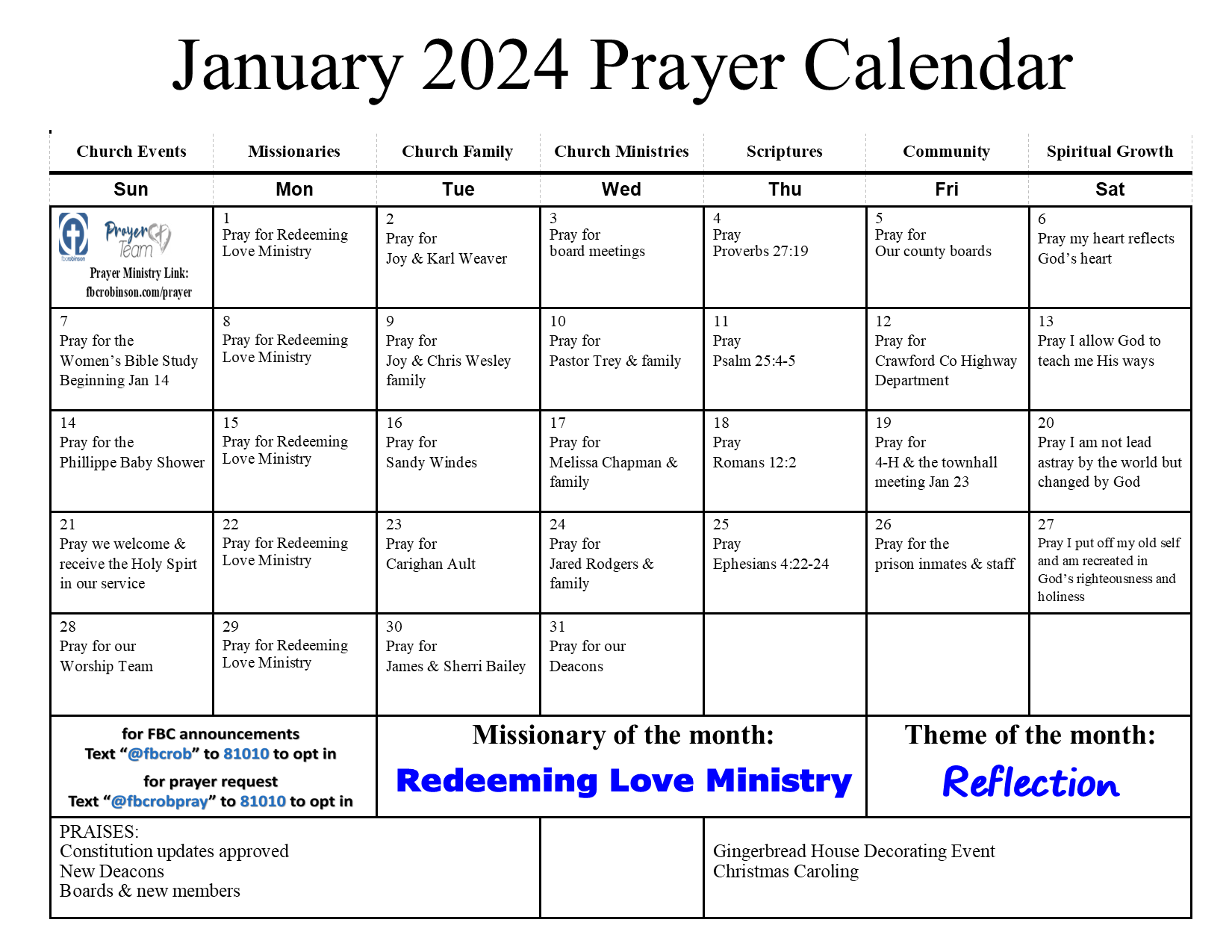 January 2024 Prayer Calendar

| Church Events | Missionaries | Church Family | Church Ministries | Scriptures | Community | Spiritual Growth |
|---|---|---|---|---|---|---|
| Sun | Mon | Tue | Wed | Thu | Fri | Sat |
| fbcrobinson Prayer Team Prayer Ministry Link: fbcrobinson.com/prayer | 1 Pray for Redeeming Love Ministry | 2 Pray for Joy & Karl Weaver | 3 Pray for board meetings | 4 Pray Proverbs 27:19 | 5 Pray for Our county boards | 6 Pray my heart reflects God's heart |
| 7 Pray for the Women's Bible Study Beginning Jan 14 | 8 Pray for Redeeming Love Ministry | 9 Pray for Joy & Chris Wesley family | 10 Pray for Pastor Trey & family | 11 Pray Psalm 25:4-5 | 12 Pray for Crawford Co Highway Department | 13 Pray I allow God to teach me His ways |
| 14 Pray for the Phillippe Baby Shower | 15 Pray for Redeeming Love Ministry | 16 Pray for Sandy Windes | 17 Pray for Melissa Chapman & family | 18 Pray Romans 12:2 | 19 Pray for 4-H & the townhall meeting Jan 23 | 20 Pray I am not lead astray by the world but changed by God |
| 21 Pray we welcome & receive the Holy Spirt in our service | 22 Pray for Redeeming Love Ministry | 23 Pray for Carighan Ault | 24 Pray for Jared Rodgers & family | 25 Pray Ephesians 4:22-24 | 26 Pray for the prison inmates & staff | 27 Pray I put off my old self and am recreated in God's righteousness and holiness |
| 28 Pray for our Worship Team | 29 Pray for Redeeming Love Ministry | 30 Pray for James & Sherri Bailey | 31 Pray for our Deacons | | | |

for FBC announcements
Text "@fbcrob" to 81010 to opt in
for prayer request
Text "@fbcrobpray" to 81010 to opt in

Missionary of the month:
Redeeming Love Ministry

Theme of the month:
Reflection

PRAISES:
Constitution updates approved
New Deacons
Boards & new members

Gingerbread House Decorating Event
Christmas Caroling